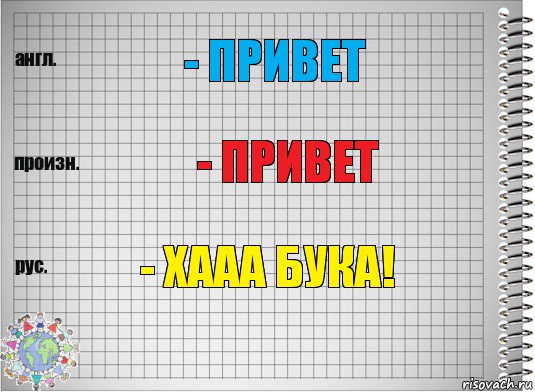 англ.
- ПРИВЕТ

произн.
- ПРИВЕТ

рус.
- ХААА БУКА!

risovach.ru